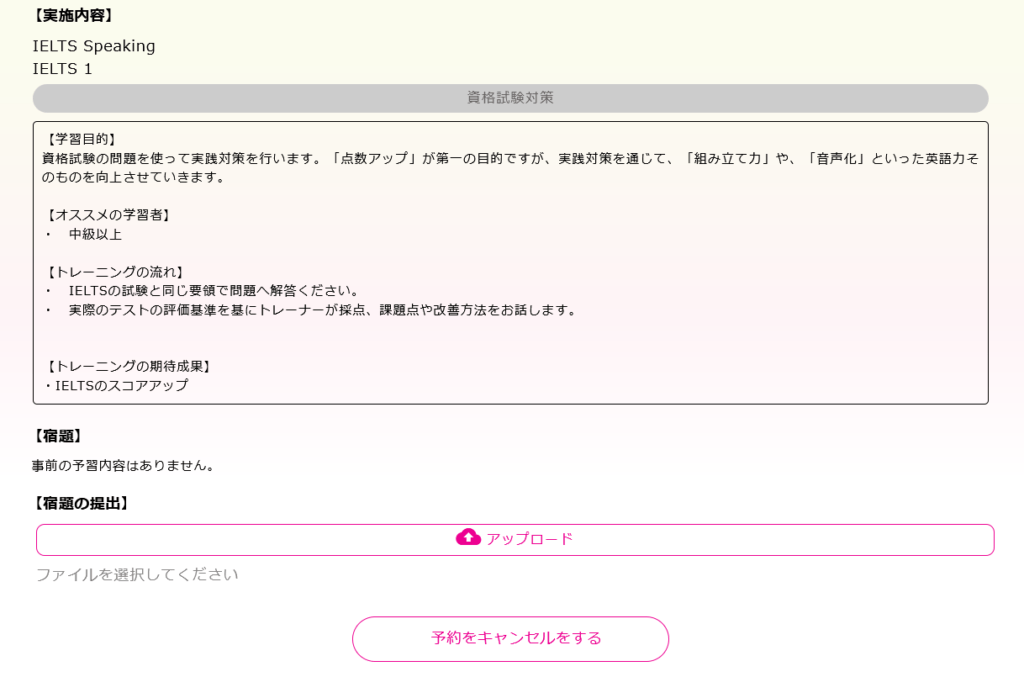 【実施内容】

IELTS Speaking
IELTS 1

資格試験対策

【学習目的】
資格試験の問題を使って実践対策を行います。「点数アップ」が第一の目的ですが、実践対策を通じて、「組み立て力」や、「音声化」といった英語力そのものを向上させていきます。

【オススメの学習者】
・ 中級以上

【トレーニングの流れ】
・ IELTSの試験と同じ要領で問題へ解答ください。
・ 実際のテストの評価基準を基にトレーナーが採点、課題点や改善方法をお話します。

【トレーニングの期待成果】
・IELTSのスコアアップ

【宿題】

事前の予習内容はありません。

【宿題の提出】

アップロード

ファイルを選択してください

予約をキャンセルをする